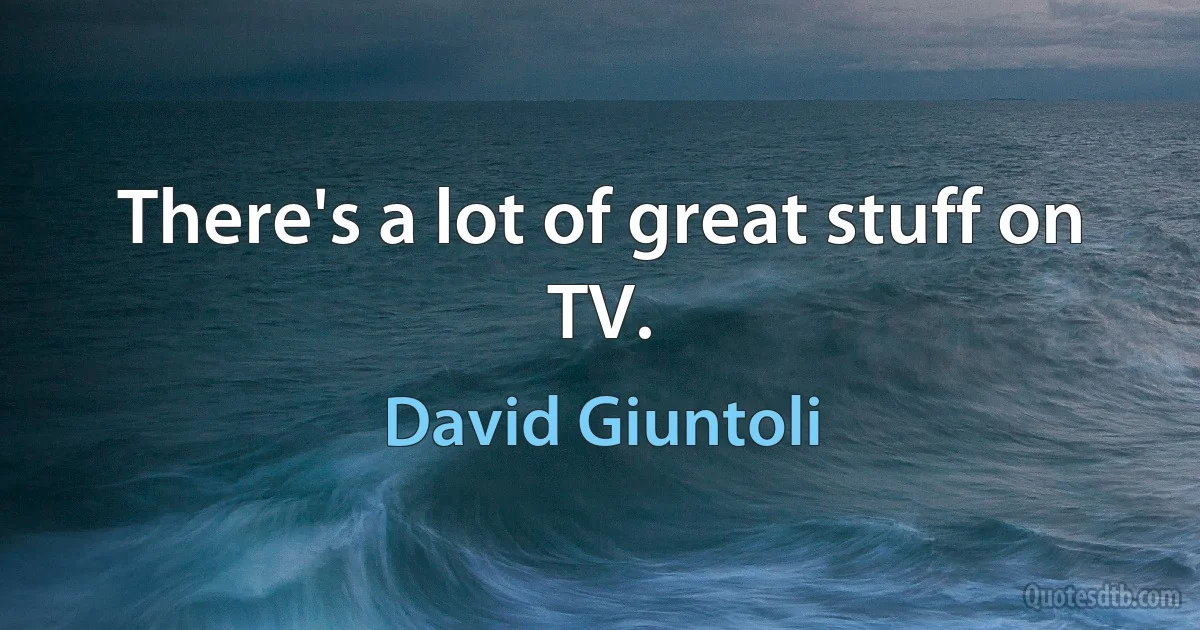 There's a lot of great stuff on TV.

David Giuntoli

Quotesdtb.com